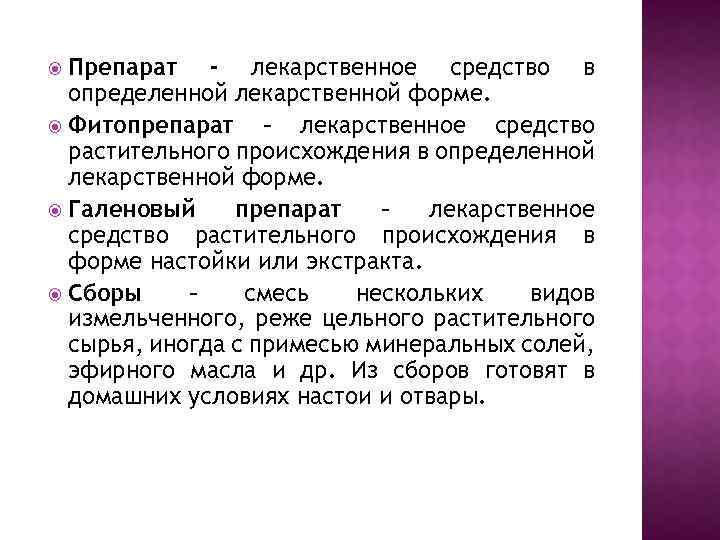 Препарат - лекарственное средство в определенной лекарственной форме.

Фитопрепарат – лекарственное средство растительного происхождения в определенной лекарственной форме.

Галеновый препарат – лекарственное средство растительного происхождения в форме настойки или экстракта.

Сборы – смесь нескольких видов измельченного, реже цельного растительного сырья, иногда с примесью минеральных солей, эфирного масла и др. Из сборов готовят в домашних условиях настои и отвары.